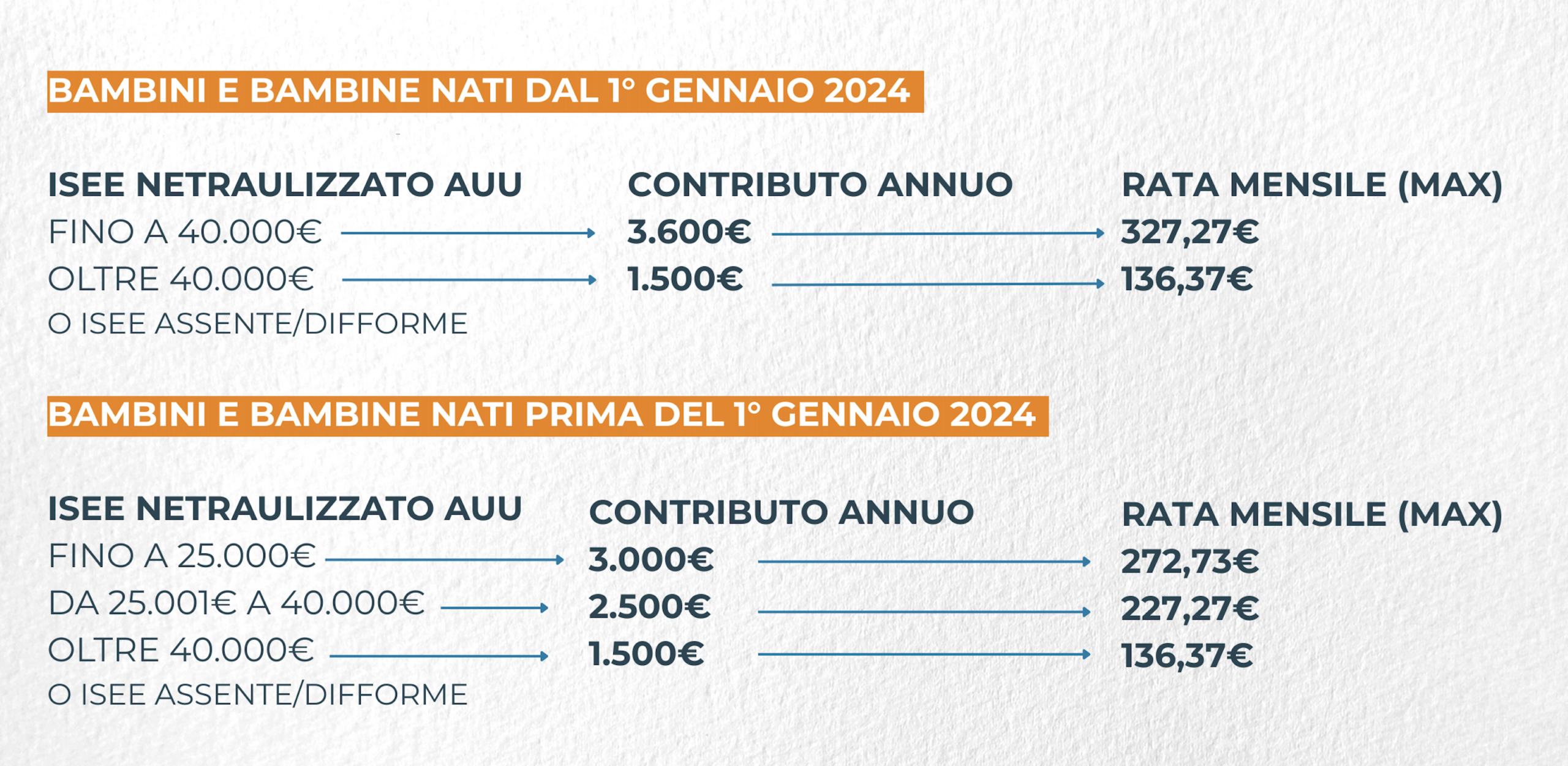 BAMBINI E BAMBINE NATI DAL 1° GENNAIO 2024

| ISEE NETRAULIZZATO AUU | CONTRIBUTO ANNUO | RATA MENSILE (MAX) |
|---|---|---|
| FINO A 40.000€ | 3.600€ | 327,27€ |
| OLTRE 40.000€ O ISEE ASSENTE/DIFFORME | 1.500€ | 136,37€ |

BAMBINI E BAMBINE NATI PRIMA DEL 1° GENNAIO 2024

| ISEE NETRAULIZZATO AUU | CONTRIBUTO ANNUO | RATA MENSILE (MAX) |
|---|---|---|
| FINO A 25.000€ | 3.000€ | 272,73€ |
| DA 25.001€ A 40.000€ | 2.500€ | 227,27€ |
| OLTRE 40.000€ O ISEE ASSENTE/DIFFORME | 1.500€ | 136,37€ |